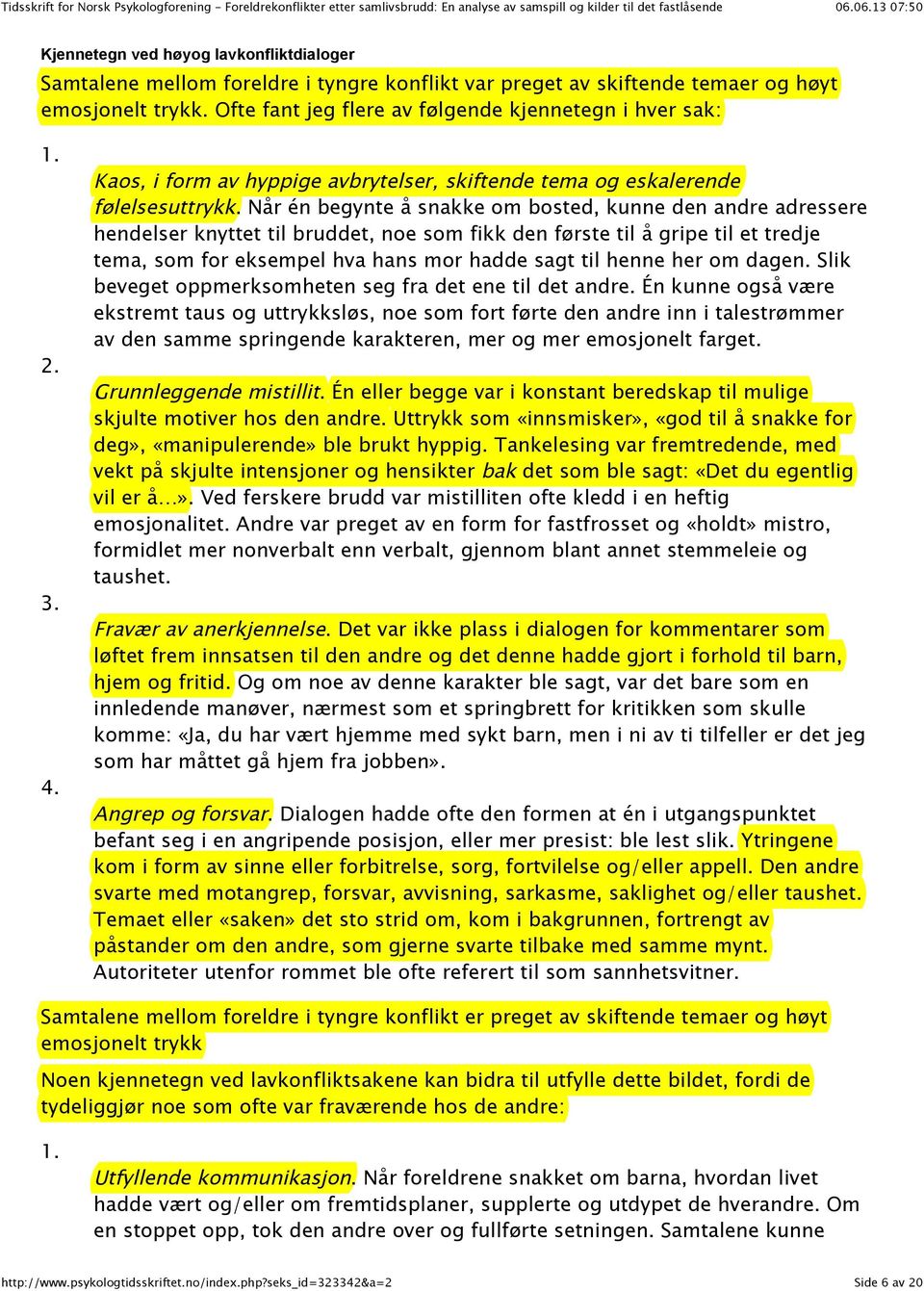 Tidsskrift for Norsk Psykologforening - Foreldrekonflikter etter samlivsbrudd: En analyse av samspill og kilder til det fastlåsende 06.06.13 07:50

Kjennetegn ved høyog lavkonfliktdialoger

Samtalene mellom foreldre i tyngre konflikt var preget av skiftende temaer og høyt emosjonelt trykk. Ofte fant jeg flere av følgende kjennetegn i hver sak:

1.

Kaos, i form av hyppige avbrytelser, skiftende tema og eskalerende følelsesuttrykk. Når én begynte å snakke om bosted, kunne den andre adressere hendelser knyttet til bruddet, noe som fikk den første til å gripe til et tredje tema, som for eksempel hva hans mor hadde sagt til henne her om dagen. Slik beveget oppmerksomheten seg fra det ene til det andre. Én kunne også være ekstremt taus og uttrykksløs, noe som fort førte den andre inn i talestrømmer av den samme springende karakteren, mer og mer emosjonelt farget.

2.

Grunnleggende mistillit. Én eller begge var i konstant beredskap til mulige skjulte motiver hos den andre. Uttrykk som «innsmisker», «god til å snakke for deg», «manipulerende» ble brukt hyppig. Tankelesing var fremtredende, med vekt på skjulte intensjoner og hensikter bak det som ble sagt: «Det du egentlig vil er å…». Ved ferskere brudd var mistilliten ofte kledd i en heftig emosjonalitet. Andre var preget av en form for fastfrosset og «holdt» mistro, formidlet mer nonverbalt enn verbalt, gjennom blant annet stemmeleie og taushet.

3.

Fravær av anerkjennelse. Det var ikke plass i dialogen for kommentarer som løftet frem innsatsen til den andre og det denne hadde gjort i forhold til barn, hjem og fritid. Og om noe av denne karakter ble sagt, var det bare som en innledende manøver, nærmest som et springbrett for kritikken som skulle komme: «Ja, du har vært hjemme med sykt barn, men i ni av ti tilfeller er det jeg som har måttet gå hjem fra jobben».

4.

Angrep og forsvar. Dialogen hadde ofte den formen at én i utgangspunktet befant seg i en angripende posisjon, eller mer presist: ble lest slik. Ytringene kom i form av sinne eller forbitrelse, sorg, fortvilelse og/eller appell. Den andre svarte med motangrep, forsvar, avvisning, sarkasme, saklighet og/eller taushet. Temaet eller «saken» det sto strid om, kom i bakgrunnen, fortrengt av påstander om den andre, som gjerne svarte tilbake med samme mynt. Autoriteter utenfor rommet ble ofte referert til som sannhetsvitner.

Samtalene mellom foreldre i tyngre konflikt er preget av skiftende temaer og høyt emosjonelt trykk

Noen kjennetegn ved lavkonfliktsakene kan bidra til utfylle dette bildet, fordi de tydeliggjør noe som ofte var fraværende hos de andre:

1.

Utfyllende kommunikasjon. Når foreldrene snakket om barna, hvordan livet hadde vært og/eller om fremtidsplaner, supplerte og utdypet de hverandre. Om en stoppet opp, tok den andre over og fullførte setningen. Samtalene kunne

http://www.psykologtidsskriftet.no/index.php?seks_id=323342&a=2 Side 6 av 20